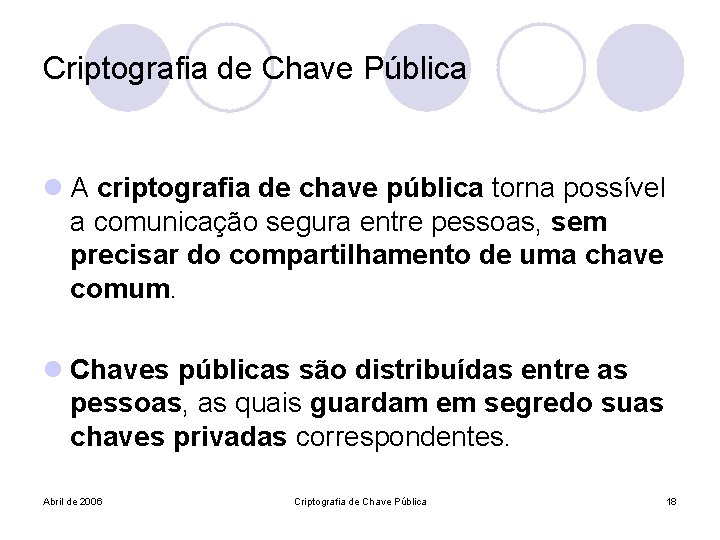 Criptografia de Chave Pública

A criptografia de chave pública torna possível a comunicação segura entre pessoas, sem precisar do compartilhamento de uma chave comum.

Chaves públicas são distribuídas entre as pessoas, as quais guardam em segredo suas chaves privadas correspondentes.

Abril de 2006 Criptografia de Chave Pública 18